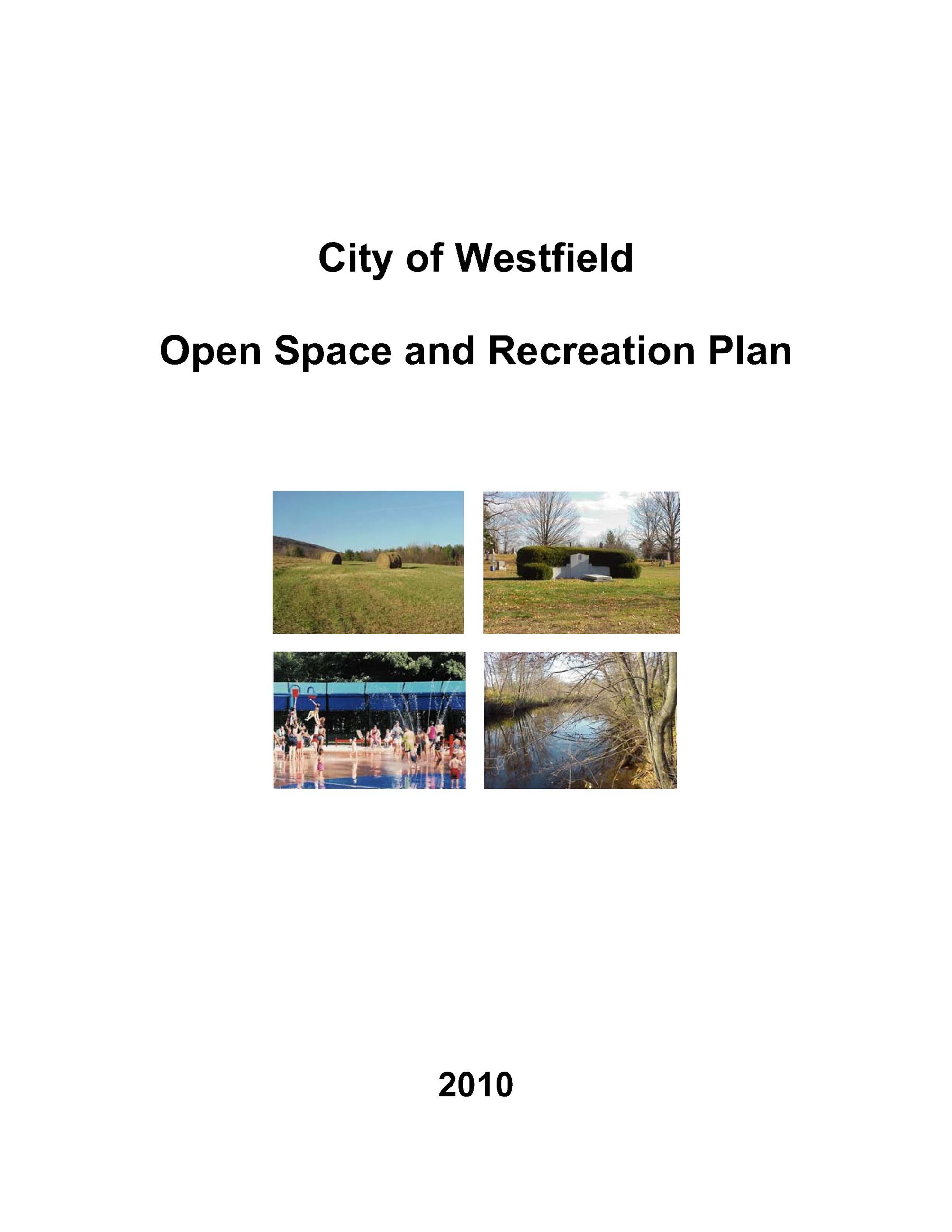 City of Westfield

Open Space and Recreation Plan

2010